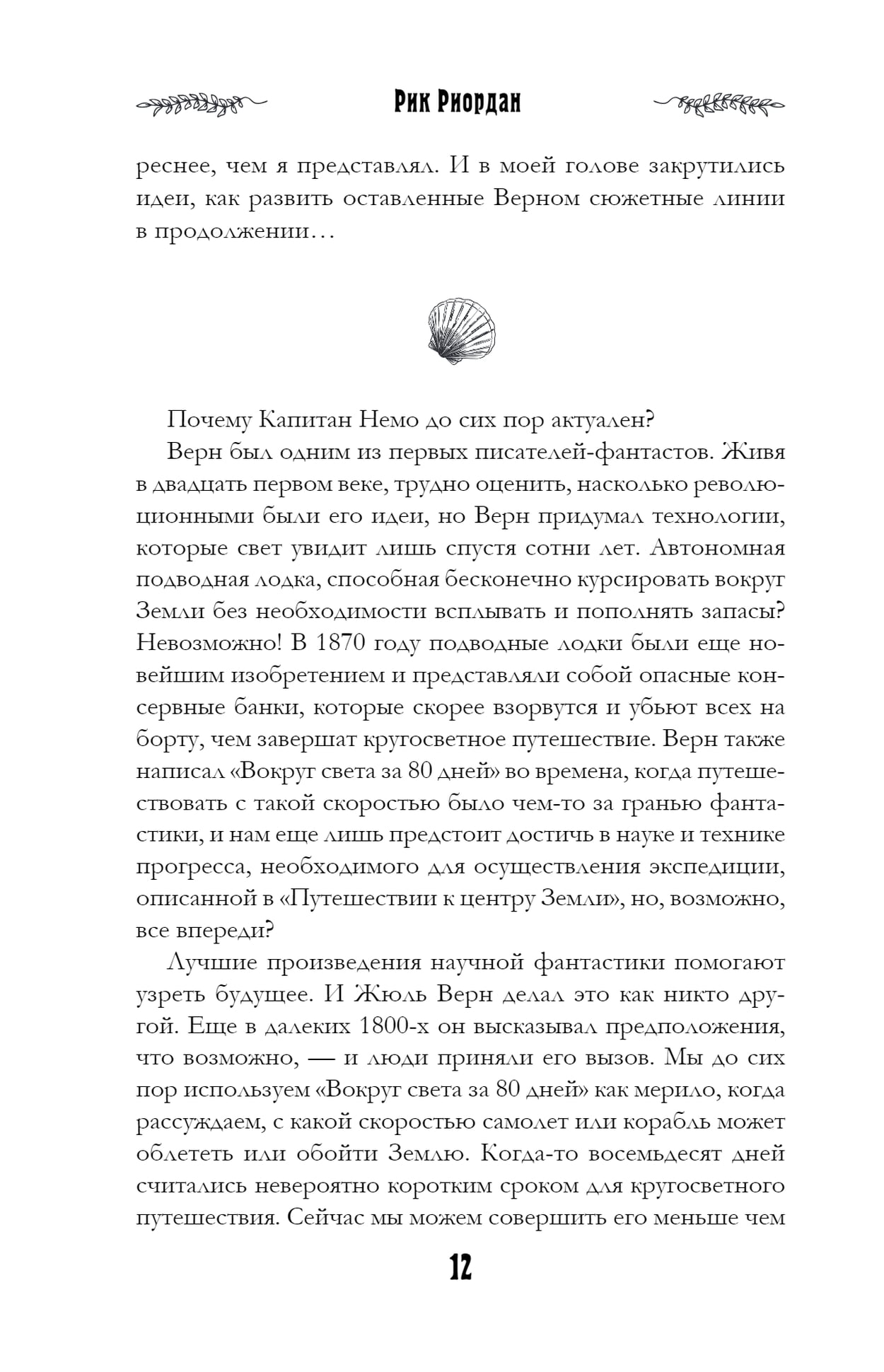 Рик Риордан

реснее, чем я представлял. И в моей голове закрутились идеи, как развить оставленные Верном сюжетные линии в продолжении…

Почему Капитан Немо до сих пор актуален?

Верн был одним из первых писателей-фантастов. Живя в двадцать первом веке, трудно оценить, насколько революционными были его идеи, но Верн придумал технологии, которые свет увидит лишь спустя сотни лет. Автономная подводная лодка, способная бесконечно курсировать вокруг Земли без необходимости всплывать и пополнять запасы? Невозможно! В 1870 году подводные лодки были еще новейшим изобретением и представляли собой опасные консервные банки, которые скорее взорвутся и убьют всех на борту, чем завершат кругосветное путешествие. Верн также написал «Вокруг света за 80 дней» во времена, когда путешествовать с такой скоростью было чем-то за гранью фантастики, и нам еще лишь предстоит достичь в науке и технике прогресса, необходимого для осуществления экспедиции, описанной в «Путешествии к центру Земли», но, возможно, все впереди?

Лучшие произведения научной фантастики помогают узреть будущее. И Жюль Верн делал это как никто другой. Еще в далеких 1800-х он высказывал предположения, что возможно, — и люди приняли его вызов. Мы до сих пор используем «Вокруг света за 80 дней» как мерило, когда рассуждаем, с какой скоростью самолет или корабль может облететь или обойти Землю. Когда-то восемьдесят дней считались невероятно коротким сроком для кругосветного путешествия. Сейчас мы можем совершить его меньше чем

12